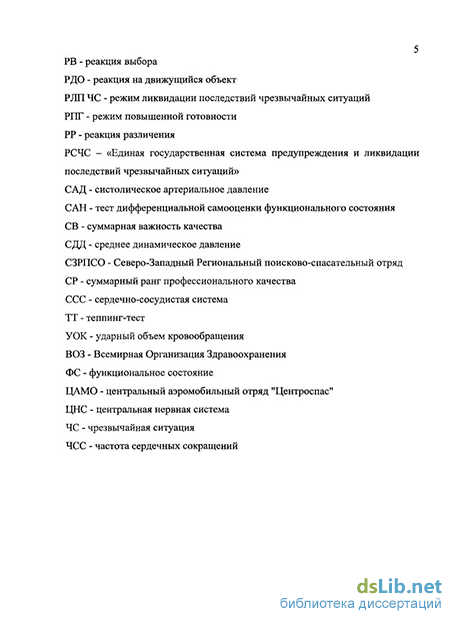 5

РВ - реакция выбора

РДО - реакция на движущийся объект

РЛП ЧС - режим ликвидации последствий чрезвычайных ситуаций

РПГ - режим повышенной готовности

РР - реакция различения

РСЧС – «Единая государственная система предупреждения и ликвидации последствий чрезвычайных ситуаций»

САД - систолическое артериальное давление

САН - тест дифференциальной самооценки функционального состояния

СВ - суммарная важность качества

СДД - среднее динамическое давление

СЗРПСО - Северо-Западный Региональный поисково-спасательный отряд

СР - суммарный ранг профессионального качества

ССС - сердечно-сосудистая система

ТТ - теппинг-тест

УОК - ударный объем кровообращения

ВОЗ - Всемирная Организация Здравоохранения

ФС - функциональное состояние

ЦАМО - центральный аэромобильный отряд "Центроспас"

ЦНС - центральная нервная система

ЧС - чрезвычайная ситуация

ЧСС - частота сердечных сокращений

dsLib.net
библиотека диссертаций